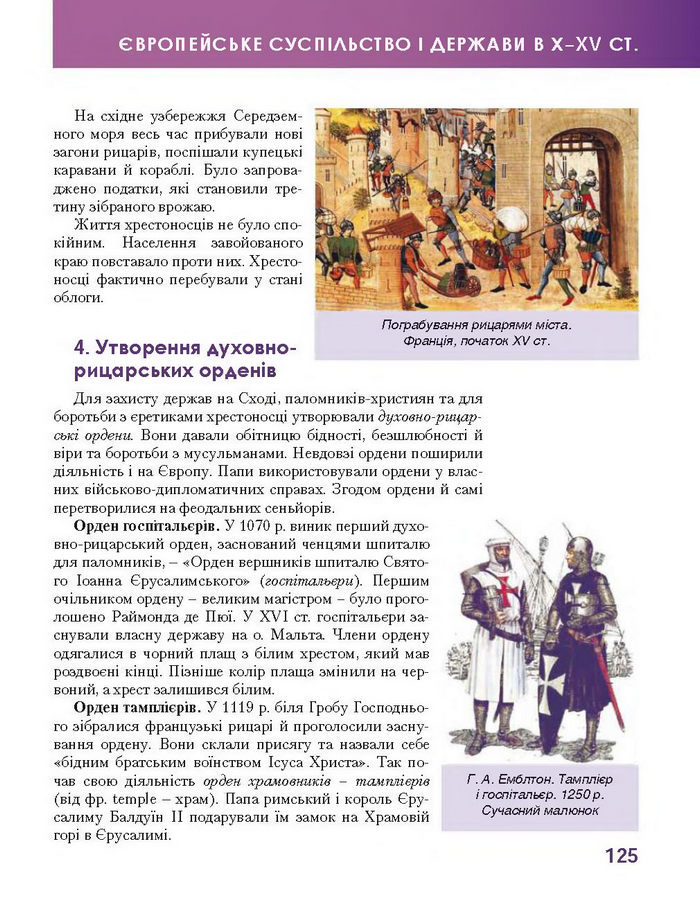 ЄВРОПЕЙСЬКЕ СУСПІЛЬСТВО І ДЕРЖАВИ В X–XV СТ.

На східне узбережжя Середземного моря весь час прибували нові загони рицарів, поспішали купецькі каравани й кораблі. Було запроваджено податки, які становили третину зібраного врожаю.

Життя хрестоносців не було спокійним. Населення завойованого краю повставало проти них. Хрестоносці фактично перебували у стані облоги.

Пограбування рицарями міста. Франція, початок XV ст.

4. Утворення духовно-рицарських орденів

Для захисту держав на Сході, паломників-християн та для боротьби з єретиками хрестоносці утворювали духовно-рицарські ордени. Вони давали обітницю бідності, безшлюбності й віри та боротьби з мусульманами. Невдовзі ордени поширили діяльність і на Європу. Папи використовували ордени у власних військово-дипломатичних справах. Згодом ордени й самі перетворилися на феодальних сеньйорів.

Орден госпітальєрів. У 1070 р. виник перший духовно-рицарський орден, заснований ченцями шпиталю для паломників, – «Орден вершників шпиталю Святого Іоанна Єрусалимського» (госпітальєри). Першим очільником ордену – великим магістром – було проголошено Раймонда де Пюї. У XVI ст. госпітальєри заснували власну державу на о. Мальта. Члени ордену одягалися в чорний плащ з білим хрестом, який мав роздвоєні кінці. Пізніше колір плаща змінили на червоний, а хрест залишився білим.

Орден тамплієрів. У 1119 р. біля Гробу Господнього зібралися французькі рицарі й проголосили заснування ордену. Вони склали присягу та назвали себе «бідним братським воїнством Ісуса Христа». Так почав свою діяльність орден храмовників – тамплієрів (від фр. temple – храм). Папа римський і король Єрусалиму Балдуїн II подарували їм замок на Храмовій горі в Єрусалимі.

Г. А. Емблтон. Тамплієр і госпітальєр. 1250 р. Сучасний малюнок

125